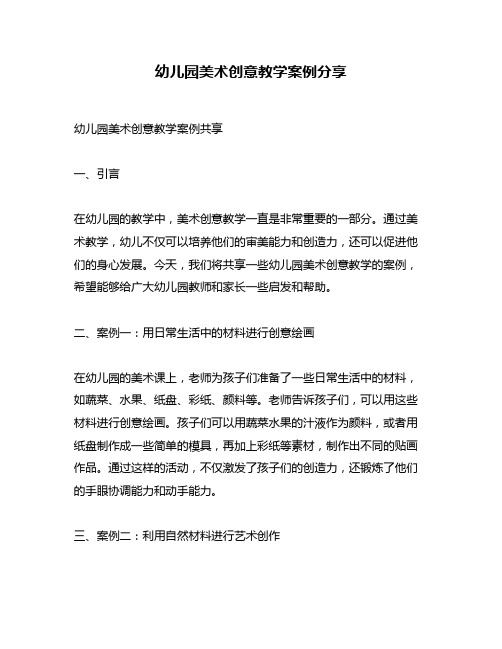 幼儿园美术创意教学案例分享

幼儿园美术创意教学案例共享

一、引言

在幼儿园的教学中，美术创意教学一直是非常重要的一部分。通过美术教学，幼儿不仅可以培养他们的审美能力和创造力，还可以促进他们的身心发展。今天，我们将共享一些幼儿园美术创意教学的案例，希望能够给广大幼儿园教师和家长一些启发和帮助。

二、案例一：用日常生活中的材料进行创意绘画

在幼儿园的美术课上，老师为孩子们准备了一些日常生活中的材料，如蔬菜、水果、纸盘、彩纸、颜料等。老师告诉孩子们，可以用这些材料进行创意绘画。孩子们可以用蔬菜水果的汁液作为颜料，或者用纸盘制作成一些简单的模具，再加上彩纸等素材，制作出不同的贴画作品。通过这样的活动，不仅激发了孩子们的创造力，还锻炼了他们的手眼协调能力和动手能力。

三、案例二：利用自然材料进行艺术创作